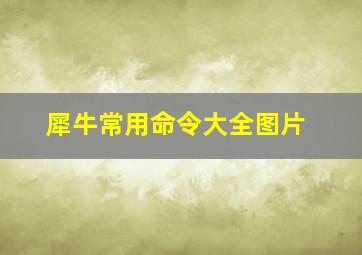 犀牛常用命令大全图片